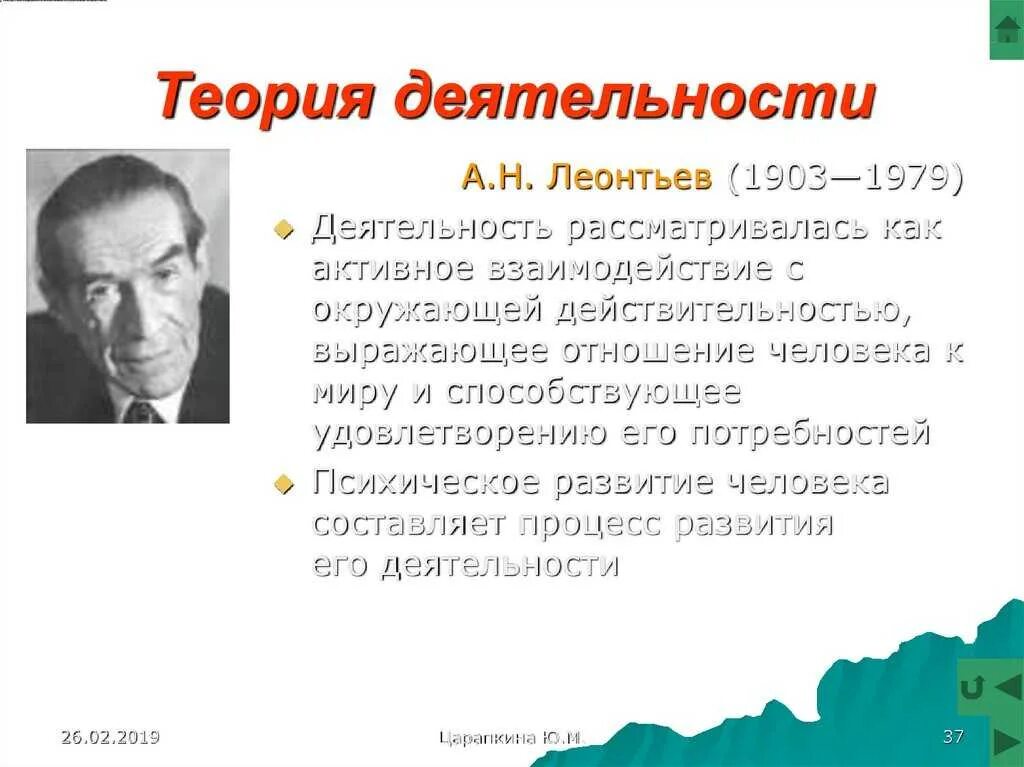 Теория деятельности

А.Н. Леонтьев (1903—1979)

Деятельность рассматривалась как активное взаимодействие с окружающей действительностью, выражающее отношение человека к миру и способствующее удовлетворению его потребностей

Психическое развитие человека составляет процесс развития его деятельности

26.02.2019

Царапкина Ю.М.

37